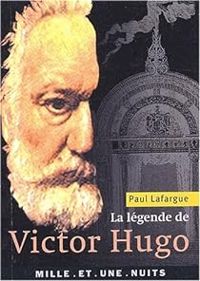 Paul Lafargue

La légende de
Victor Hugo

MILLE . ET . UNE . NUITS